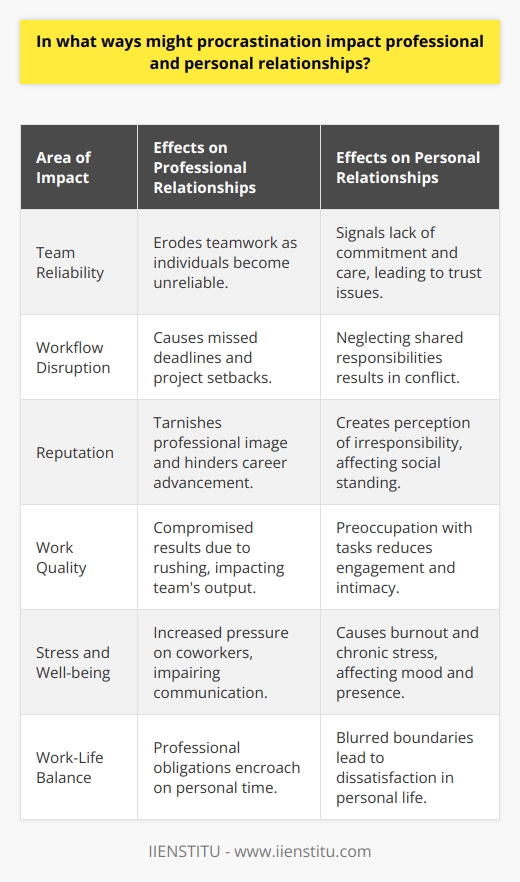 In what ways might procrastination impact professional and personal relationships?

| Area of Impact | Effects on Professional Relationships | Effects on Personal Relationships |
|---|---|---|
| Team Reliability | Erodes teamwork as individuals become unreliable. | Signals lack of commitment and care, leading to trust issues. |
| Workflow Disruption | Causes missed deadlines and project setbacks. | Neglecting shared responsibilities results in conflict. |
| Reputation | Tarnishes professional image and hinders career advancement. | Creates perception of irresponsibility, affecting social standing. |
| Work Quality | Compromised results due to rushing, impacting team's output. | Preoccupation with tasks reduces engagement and intimacy. |
| Stress and Well-being | Increased pressure on coworkers, impairing communication. | Causes burnout and chronic stress, affecting mood and presence. |
| Work-Life Balance | Professional obligations encroach on personal time. | Blurred boundaries lead to dissatisfaction in personal life. |

IIENSTITU - www.iienstitu.com